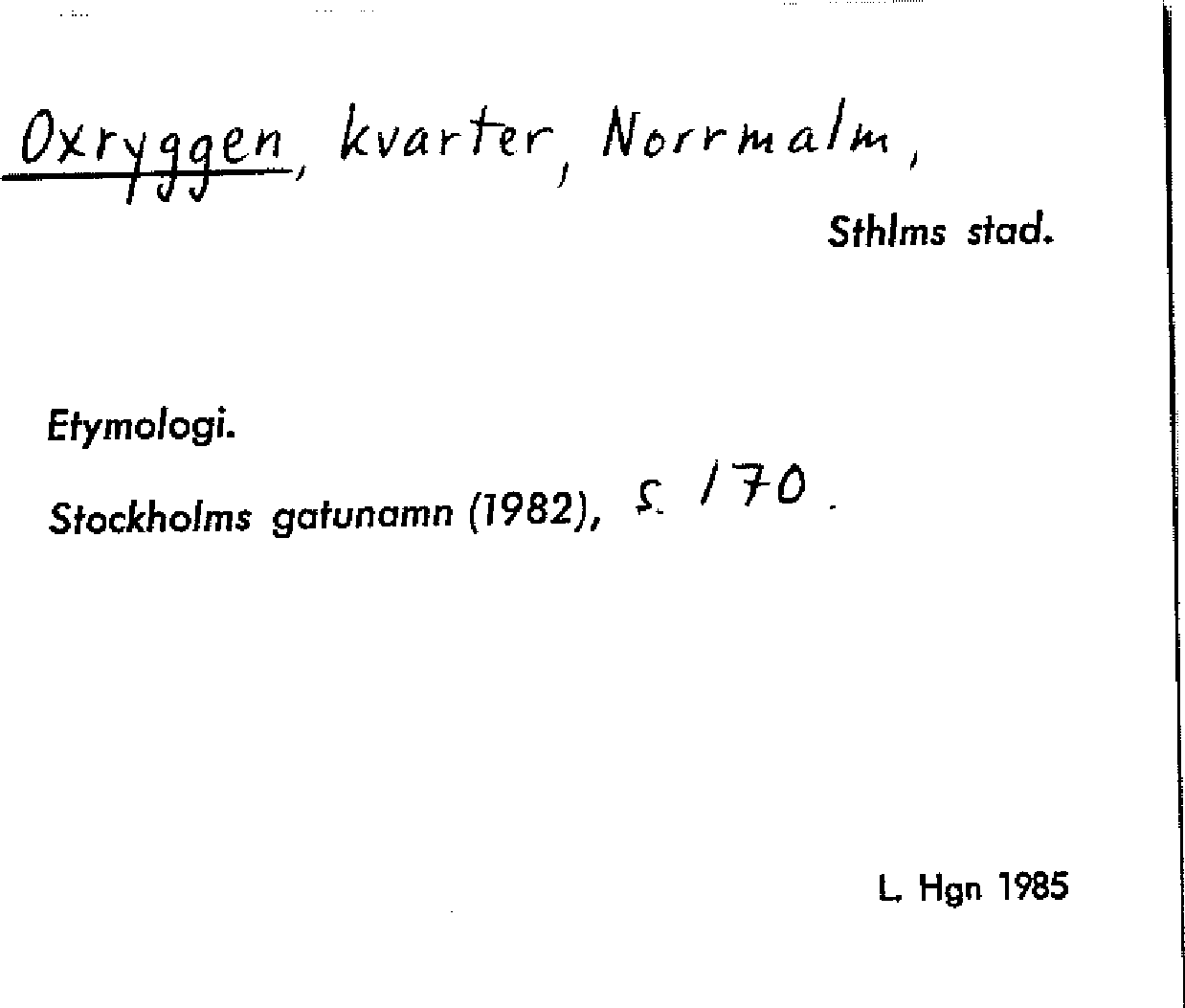 Oxryggen, kvarter, Norrmalm,

Sthlms stad.

Etymologi.

Stockholms gatunamn (1982), s. 170.

L. Hgn 1985